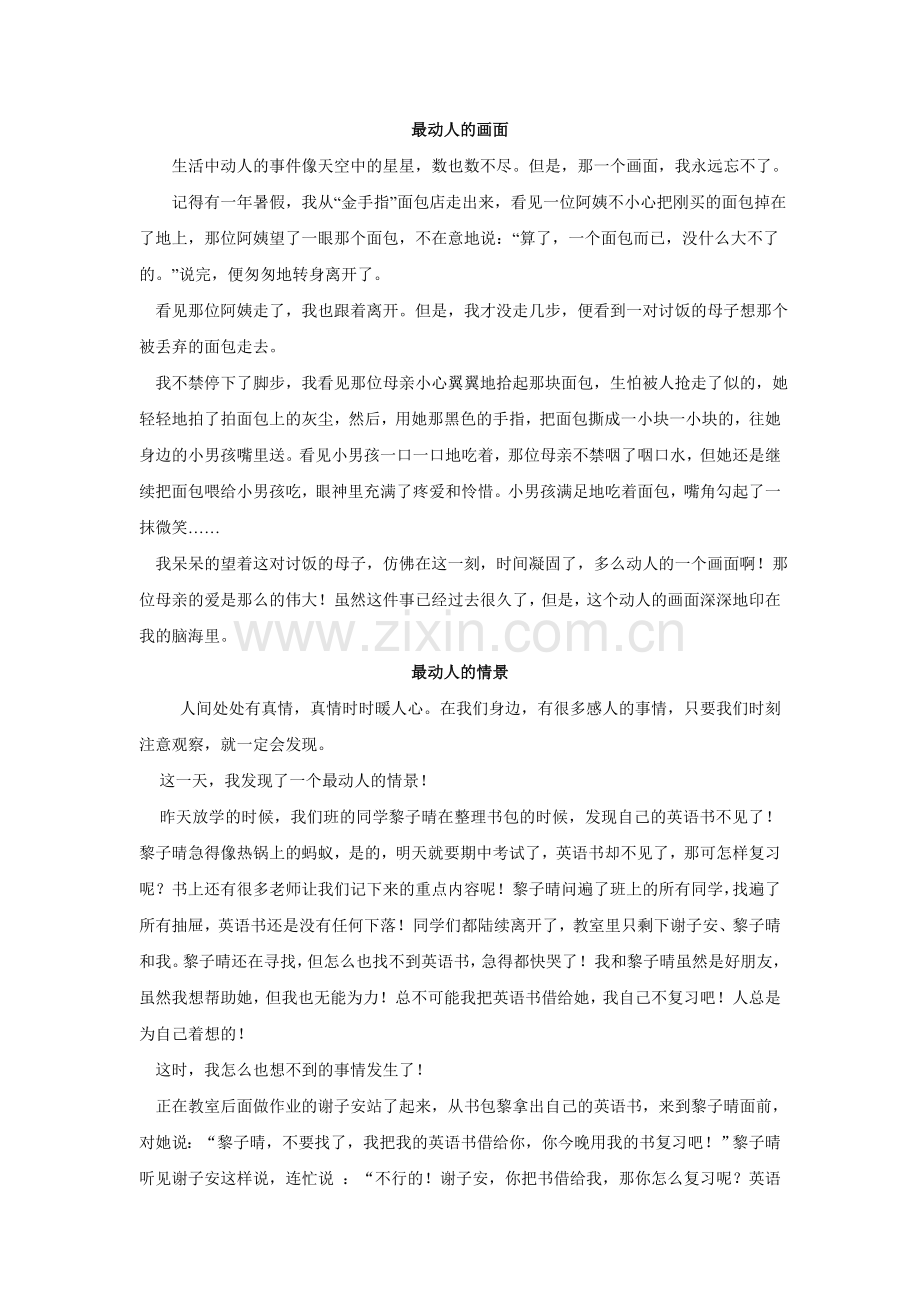 最动人的画面

生活中动人的事件像天空中的星星，数也数不尽。但是，那一个画面，我永远忘不了。

记得有一年暑假，我从“金手指”面包店走出来，看见一位阿姨不小心把刚买的面包掉在了地上，那位阿姨望了一眼那个面包，不在意地说：“算了，一个面包而已，没什么大不了的。”说完，便匆匆地转身离开了。

看见那位阿姨走了，我也跟着离开。但是，我才没走几步，便看到一对讨饭的母子想那个被丢弃的面包走去。

我不禁停下了脚步，我看见那位母亲小心翼翼地拾起那块面包，生怕被人抢走了似的，她轻轻地拍了拍面包上的灰尘，然后，用她那黑色的手指，把面包撕成一小块一小块的，往她身边的小男孩嘴里送。看见小男孩一口一口地吃着，那位母亲不禁咽了咽口水，但她还是继续把面包喂给小男孩吃，眼神里充满了疼爱和怜惜。小男孩满足地吃着面包，嘴角勾起了一抹微笑……

我呆呆的望着这对讨饭的母子，仿佛在这一刻，时间凝固了，多么动人的一个画面啊！那位母亲的爱是那么的伟大！虽然这件事已经过去很久了，但是，这个动人的画面深深地印在我的脑海里。

www.zixin.com.cn

最动人的情景

人间处处有真情，真情时时暖人心。在我们身边，有很多感人的事情，只要我们时刻注意观察，就一定会发现。

这一天，我发现了一个最动人的情景！

昨天放学的时候，我们班的同学黎子晴在整理书包的时候，发现自己的英语书不见了！黎子晴急得像热锅上的蚂蚁，是的，明天就要期中考试了，英语书却不见了，那可怎样复习呢？书上还有很多老师让我们记下来的重点内容呢！黎子晴问遍了班上的所有同学，找遍了所有抽屉，英语书还是没有任何下落！同学们都陆续离开了，教室里只剩下谢子安、黎子晴和我。黎子晴还在寻找，但怎么也找不到英语书，急得都快哭了！我和黎子晴虽然是好朋友，虽然我想帮助她，但我也无能为力！总不可能我把英语书借给她，我自己不复习吧！人总是为自己着想的！

这时，我怎么也想不到的事情发生了！

正在教室后面做作业的谢子安站了起来，从书包黎拿出自己的英语书，来到黎子晴面前，对她说：“黎子晴，不要找了，我把我的英语书借给你，你今晚用我的书复习吧！”黎子晴听见谢子安这样说，连忙说 ：“不行的！谢子安，你把书借给我，那你怎么复习呢？英语